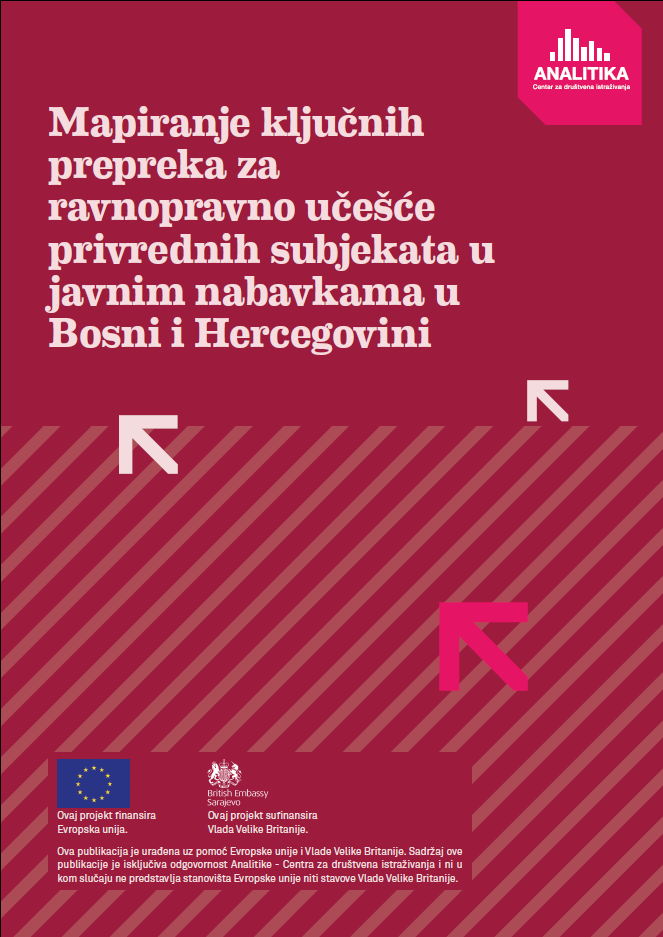 ANALITIKA
Centar za društvena istraživanja

Mapiranje ključnih prepreka za ravnopravno učešće privrednih subjekata u javnim nabavkama u Bosni i Hercegovini

Ovaj projekt finansira Evropska unija.

British Embassy Sarajevo
Ovaj projekt sufinansira Vlada Velike Britanije.

Ova publikacija je urađena uz pomoć Evropske unije i Vlade Velike Britanije. Sadržaj ove publikacije je isključiva odgovornost Analitike - Centra za društvena istraživanja i ni u kom slučaju ne predstavlja stanovišta Evropske unije niti stavove Vlade Velike Britanije.